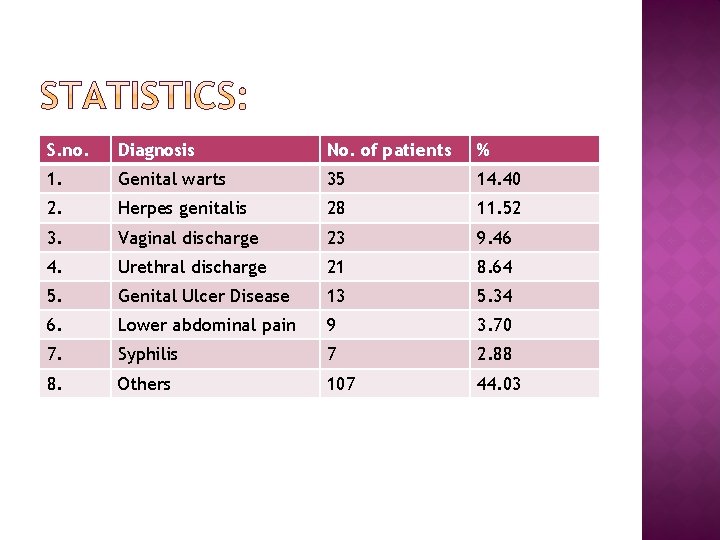 STATISTICS:

| S.no. | Diagnosis | No. of patients | % |
|---|---|---|---|
| 1. | Genital warts | 35 | 14.40 |
| 2. | Herpes genitalis | 28 | 11.52 |
| 3. | Vaginal discharge | 23 | 9.46 |
| 4. | Urethral discharge | 21 | 8.64 |
| 5. | Genital Ulcer Disease | 13 | 5.34 |
| 6. | Lower abdominal pain | 9 | 3.70 |
| 7. | Syphilis | 7 | 2.88 |
| 8. | Others | 107 | 44.03 |